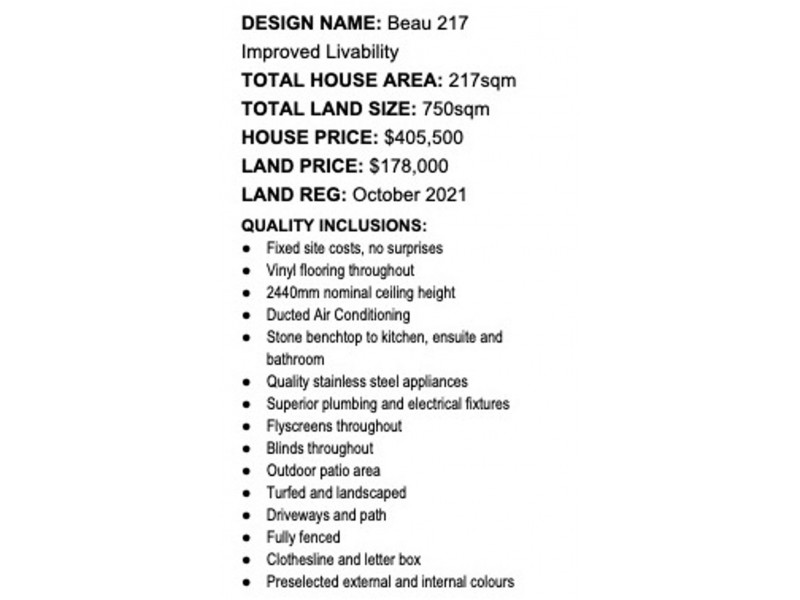 DESIGN NAME: Beau 217
Improved Livability
TOTAL HOUSE AREA: 217sqm
TOTAL LAND SIZE: 750sqm
HOUSE PRICE: $405,500
LAND PRICE: $178,000
LAND REG: October 2021
QUALITY INCLUSIONS:
• Fixed site costs, no surprises
• Vinyl flooring throughout
• 2440mm nominal ceiling height
• Ducted Air Conditioning
• Stone benchtop to kitchen, ensuite and bathroom
• Quality stainless steel appliances
• Superior plumbing and electrical fixtures
• Flyscreens throughout
• Blinds throughout
• Outdoor patio area
• Turfed and landscaped
• Driveways and path
• Fully fenced
• Clothesline and letter box
• Preselected external and internal colours